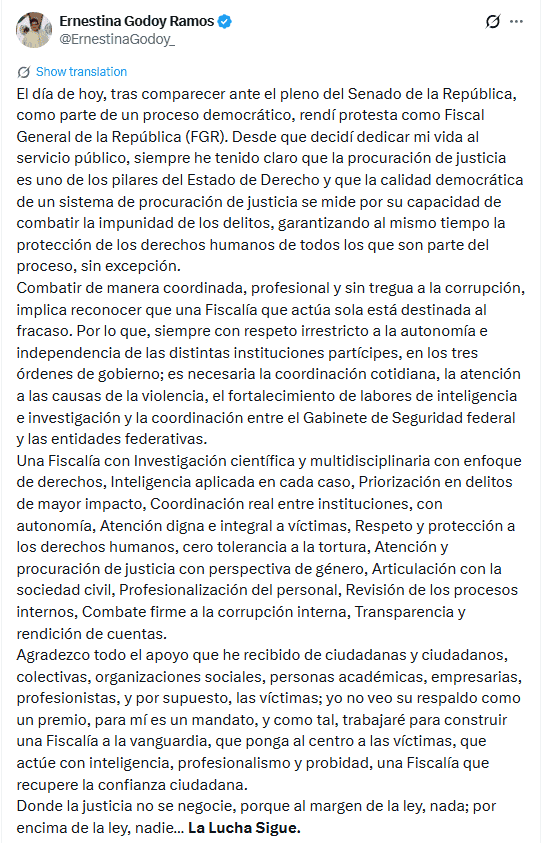 Ernestina Godoy Ramos
@ErnestinaGodoy_

Show translation

El día de hoy, tras comparecer ante el pleno del Senado de la República, como parte de un proceso democrático, rendí protesta como Fiscal General de la República (FGR). Desde que decidí dedicar mi vida al servicio público, siempre he tenido claro que la procuración de justicia es uno de los pilares del Estado de Derecho y que la calidad democrática de un sistema de procuración de justicia se mide por su capacidad de combatir la impunidad de los delitos, garantizando al mismo tiempo la protección de los derechos humanos de todos los que son parte del proceso, sin excepción.
Combatir de manera coordinada, profesional y sin tregua a la corrupción, implica reconocer que una Fiscalía que actúa sola está destinada al fracaso. Por lo que, siempre con respeto irrestricto a la autonomía e independencia de las distintas instituciones partícipes, en los tres órdenes de gobierno; es necesaria la coordinación cotidiana, la atención a las causas de la violencia, el fortalecimiento de labores de inteligencia e investigación y la coordinación entre el Gabinete de Seguridad federal y las entidades federativas.
Una Fiscalía con Investigación científica y multidisciplinaria con enfoque de derechos, Inteligencia aplicada en cada caso, Priorización en delitos de mayor impacto, Coordinación real entre instituciones, con autonomía, Atención digna e integral a víctimas, Respeto y protección a los derechos humanos, cero tolerancia a la tortura, Atención y procuración de justicia con perspectiva de género, Articulación con la sociedad civil, Profesionalización del personal, Revisión de los procesos internos, Combate firme a la corrupción interna, Transparencia y rendición de cuentas.
Agradezco todo el apoyo que he recibido de ciudadanas y ciudadanos, colectivas, organizaciones sociales, personas académicas, empresarias, profesionistas, y por supuesto, las víctimas; yo no veo su respaldo como un premio, para mí es un mandato, y como tal, trabajaré para construir una Fiscalía a la vanguardia, que ponga al centro a las víctimas, que actúe con inteligencia, profesionalismo y probidad, una Fiscalía que recupere la confianza ciudadana.
Donde la justicia no se negocie, porque al margen de la ley, nada; por encima de la ley, nadie... La Lucha Sigue.